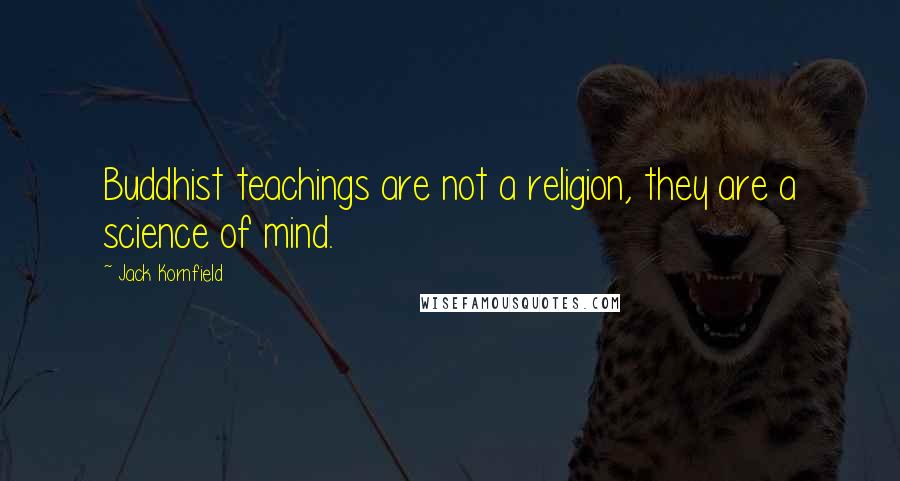 Buddhist teachings are not a religion, they are a science of mind.

~ Jack Kornfield

WISEFAMOUSQUOTES.COM